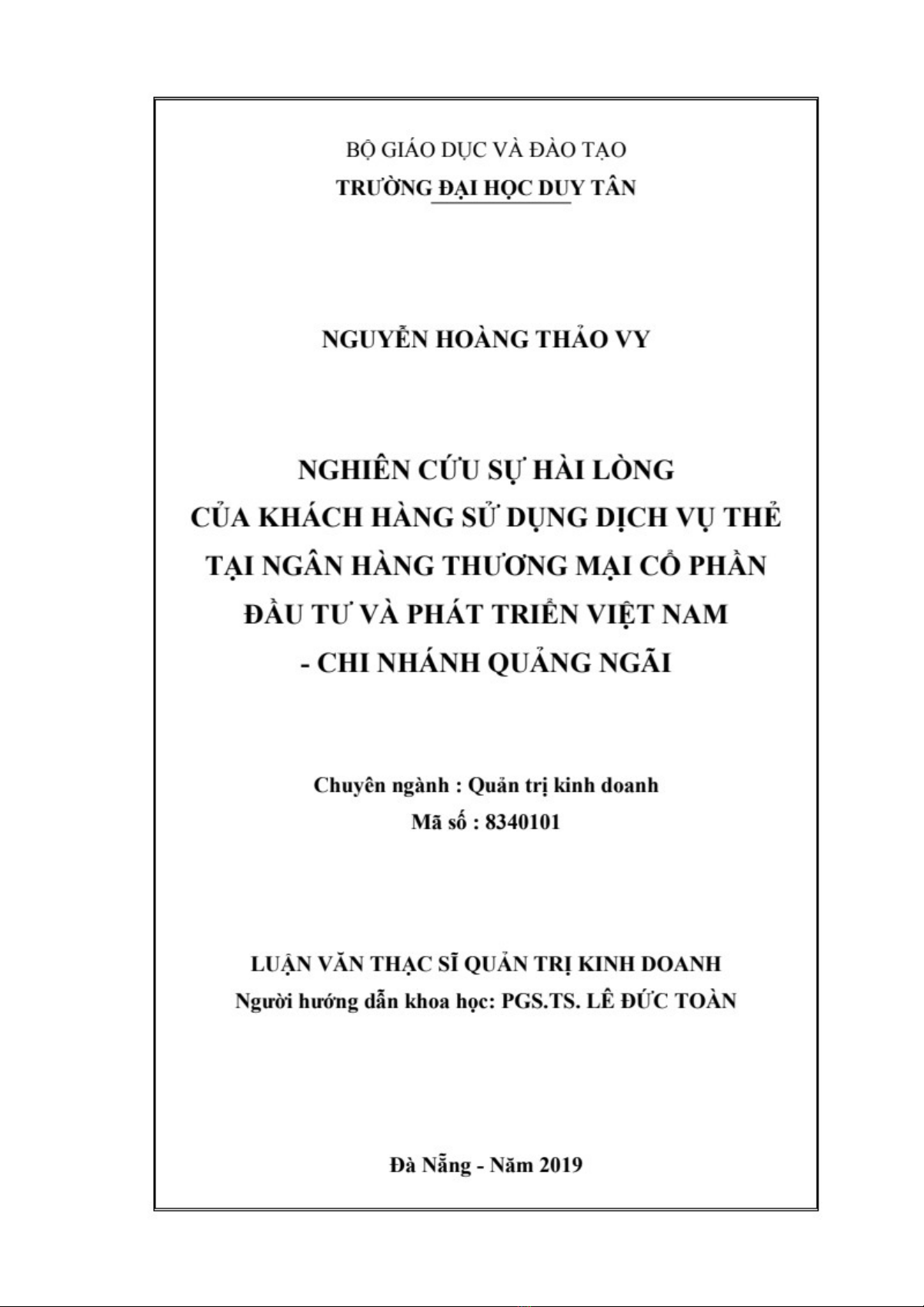 BỘ GIÁO DỤC VÀ ĐÀO TẠO
TRƯỜNG ĐẠI HỌC DUY TÂN

NGUYỄN HOÀNG THẢO VY

NGHIÊN CỨU SỰ HÀI LÒNG
CỦA KHÁCH HÀNG SỬ DỤNG DỊCH VỤ THẺ
TẠI NGÂN HÀNG THƯƠNG MẠI CỔ PHẦN
ĐẦU TƯ VÀ PHÁT TRIỂN VIỆT NAM
- CHI NHÁNH QUẢNG NGÃI

Chuyên ngành : Quản trị kinh doanh
Mã số : 8340101

LUẬN VĂN THẠC SĨ QUẢN TRỊ KINH DOANH
Người hướng dẫn khoa học: PGS.TS. LÊ ĐỨC TOÀN

Đà Nẵng - Năm 2019